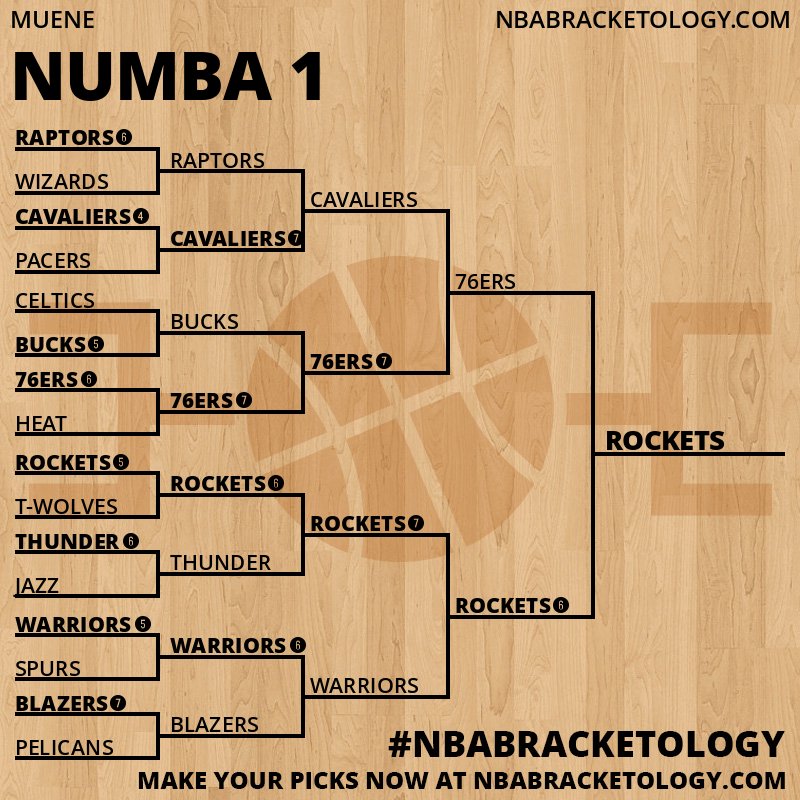 MUENE

NBABRACKETOLOGY.COM

NUMBA 1

RAPTORS 6
WIZARDS
CAVALIERS 4
PACERS
CELTICS
BUCKS 5
76ERS 6
HEAT
ROCKETS 5
T-WOLVES
THUNDER 6
JAZZ
WARRIORS 5
SPURS
BLAZERS 7
PELICANS

RAPTORS
CAVALIERS 7
BUCKS
76ERS 7
ROCKETS 6
THUNDER
WARRIORS 6
BLAZERS

CAVALIERS
76ERS 7
ROCKETS 7
WARRIORS

76ERS
ROCKETS 6

ROCKETS

#NBABRACKETOLOGY

MAKE YOUR PICKS NOW AT NBABRACKETOLOGY.COM